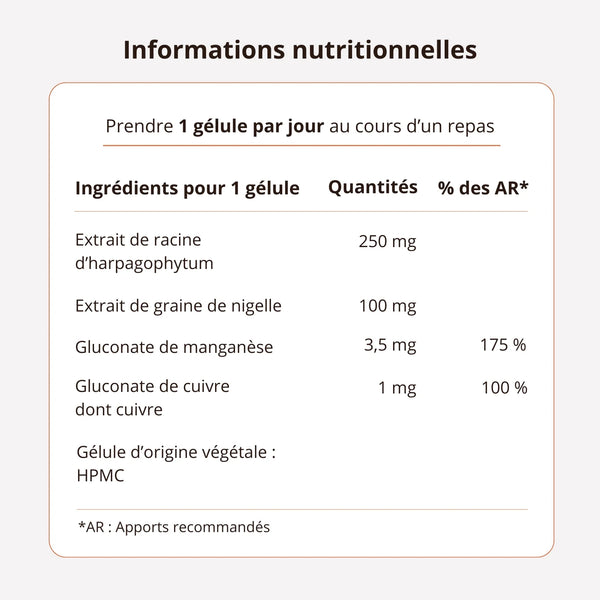 Informations nutritionnelles

Prendre 1 gélule par jour au cours d'un repas

| Ingrédients pour 1 gélule | Quantités | % des AR* |
|---|---|---|
| Extrait de racine d'harpagophytum | 250 mg | |
| Extrait de graine de nigelle | 100 mg | |
| Gluconate de manganèse | 3,5 mg | 175 % |
| Gluconate de cuivre dont cuivre | 1 mg | 100 % |
| Gélule d'origine végétale : HPMC | | |

*AR : Apports recommandés